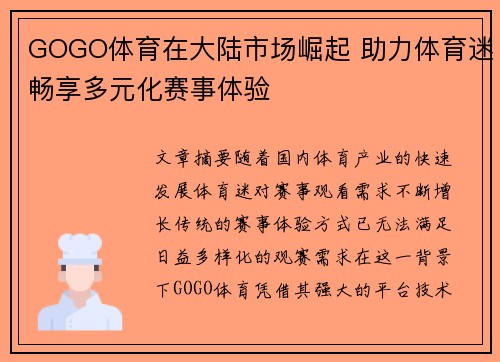 GOGO体育在大陆市场崛起 助力体育迷畅享多元化赛事体验

文章摘要随着国内体育产业的快速发展体育迷对赛事观看需求不断增长传统的赛事体验方式已无法满足日益多样化的观赛需求在这一背景下GOGO体育凭借其强大的平台技术